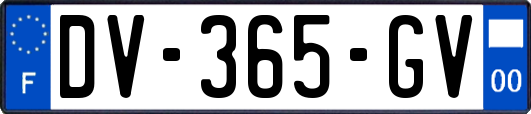 F
DV-365-GV
00